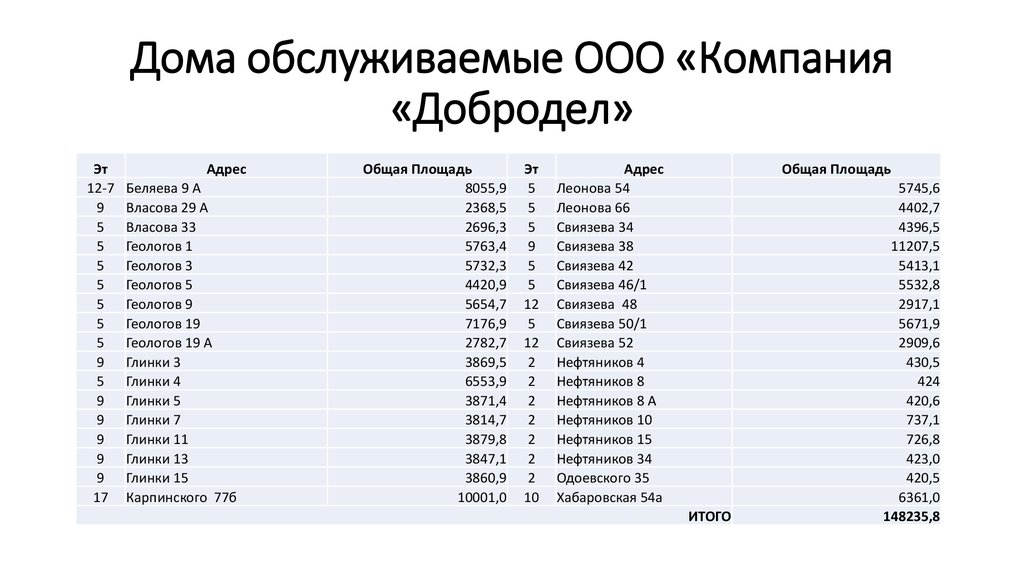 Дома обслуживаемые ООО «Компания «Добродел»

| Эт | Адрес | Общая Площадь | Эт | Адрес | Общая Площадь |
|---|---|---|---|---|---|
| 12-7 | Беляева 9 А | 8055,9 | 5 | Леонова 54 | 5745,6 |
| 9 | Власова 29 А | 2368,5 | 5 | Леонова 66 | 4402,7 |
| 5 | Власова 33 | 2696,3 | 5 | Свиязева 34 | 4396,5 |
| 5 | Геологов 1 | 5763,4 | 9 | Свиязева 38 | 11207,5 |
| 5 | Геологов 3 | 5732,3 | 5 | Свиязева 42 | 5413,1 |
| 5 | Геологов 5 | 4420,9 | 5 | Свиязева 46/1 | 5532,8 |
| 5 | Геологов 9 | 5654,7 | 12 | Свиязева 48 | 2917,1 |
| 5 | Геологов 19 | 7176,9 | 5 | Свиязева 50/1 | 5671,9 |
| 5 | Геологов 19 А | 2782,7 | 12 | Свиязева 52 | 2909,6 |
| 9 | Глинки 3 | 3869,5 | 2 | Нефтяников 4 | 430,5 |
| 5 | Глинки 4 | 6553,9 | 2 | Нефтяников 8 | 424 |
| 9 | Глинки 5 | 3871,4 | 2 | Нефтяников 8 А | 420,6 |
| 9 | Глинки 7 | 3814,7 | 2 | Нефтяников 10 | 737,1 |
| 9 | Глинки 11 | 3879,8 | 2 | Нефтяников 15 | 726,8 |
| 9 | Глинки 13 | 3847,1 | 2 | Нефтяников 34 | 423,0 |
| 9 | Глинки 15 | 3860,9 | 2 | Одоевского 35 | 420,5 |
| 17 | Карпинского 77б | 10001,0 | 10 | Хабаровская 54а | 6361,0 |
| | | | | ИТОГО | 148235,8 |